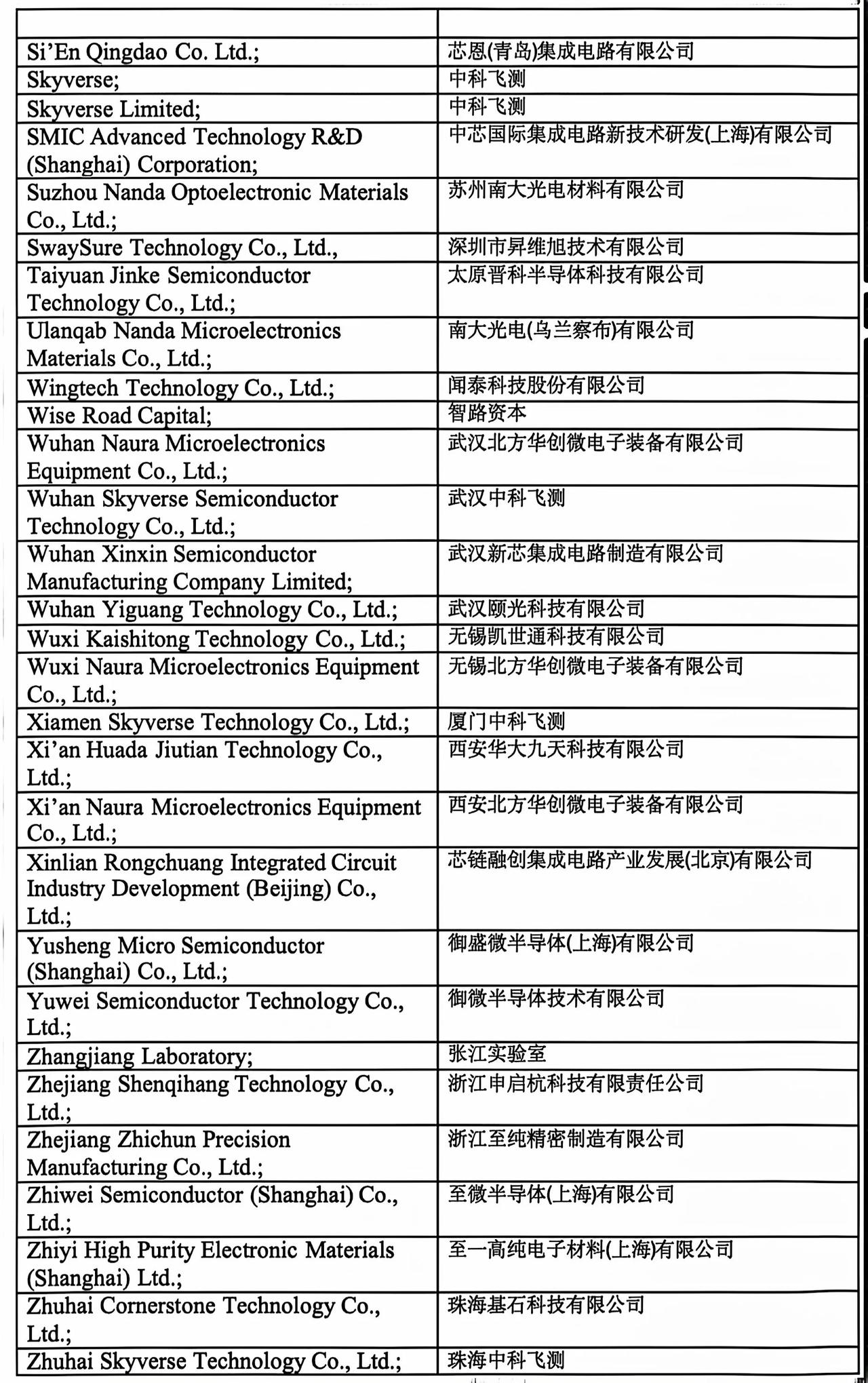 | | |
|---|---|
| Si'En Qingdao Co. Ltd.; | 芯恩(青岛)集成电路有限公司 |
| Skyverse; | 中科飞测 |
| Skyverse Limited; | 中科飞测 |
| SMIC Advanced Technology R&D (Shanghai) Corporation; | 中芯国际集成电路新技术研发(上海)有限公司 |
| Suzhou Nanda Optoelectronic Materials Co., Ltd.; | 苏州南大光电材料有限公司 |
| SwaySure Technology Co., Ltd., | 深圳市昇维旭技术有限公司 |
| Taiyuan Jinke Semiconductor Technology Co., Ltd.; | 太原晋科半导体科技有限公司 |
| Ulanqab Nanda Microelectronics Materials Co., Ltd.; | 南大光电(乌兰察布)有限公司 |
| Wingtech Technology Co., Ltd.; | 闻泰科技股份有限公司 |
| Wise Road Capital; | 智路资本 |
| Wuhan Naura Microelectronics Equipment Co., Ltd.; | 武汉北方华创微电子装备有限公司 |
| Wuhan Skyverse Semiconductor Technology Co., Ltd.; | 武汉中科飞测 |
| Wuhan Xinxin Semiconductor Manufacturing Company Limited; | 武汉新芯集成电路制造有限公司 |
| Wuhan Yiguang Technology Co., Ltd.; | 武汉颐光科技有限公司 |
| Wuxi Kaishitong Technology Co., Ltd.; | 无锡凯世通科技有限公司 |
| Wuxi Naura Microelectronics Equipment Co., Ltd.; | 无锡北方华创微电子装备有限公司 |
| Xiamen Skyverse Technology Co., Ltd.; | 厦门中科飞测 |
| Xi'an Huada Jiutian Technology Co., Ltd.; | 西安华大九天科技有限公司 |
| Xi'an Naura Microelectronics Equipment Co., Ltd.; | 西安北方华创微电子装备有限公司 |
| Xinlian Rongchuang Integrated Circuit Industry Development (Beijing) Co., Ltd.; | 芯链融创集成电路产业发展(北京)有限公司 |
| Yusheng Micro Semiconductor (Shanghai) Co., Ltd.; | 御盛微半导体(上海)有限公司 |
| Yuwei Semiconductor Technology Co., Ltd.; | 御微半导体技术有限公司 |
| Zhangjiang Laboratory; | 张江实验室 |
| Zhejiang Shenqihang Technology Co., Ltd.; | 浙江申启杭科技有限责任公司 |
| Zhejiang Zhichun Precision Manufacturing Co., Ltd.; | 浙江至纯精密制造有限公司 |
| Zhiwei Semiconductor (Shanghai) Co., Ltd.; | 至微半导体(上海)有限公司 |
| Zhiyi High Purity Electronic Materials (Shanghai) Ltd.; | 至一高纯电子材料(上海)有限公司 |
| Zhuhai Cornerstone Technology Co., Ltd.; | 珠海基石科技有限公司 |
| Zhuhai Skyverse Technology Co., Ltd.; | 珠海中科飞测 |